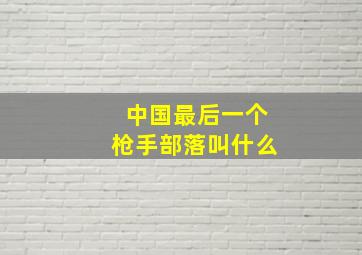 中国最后一个
枪手部落叫什么